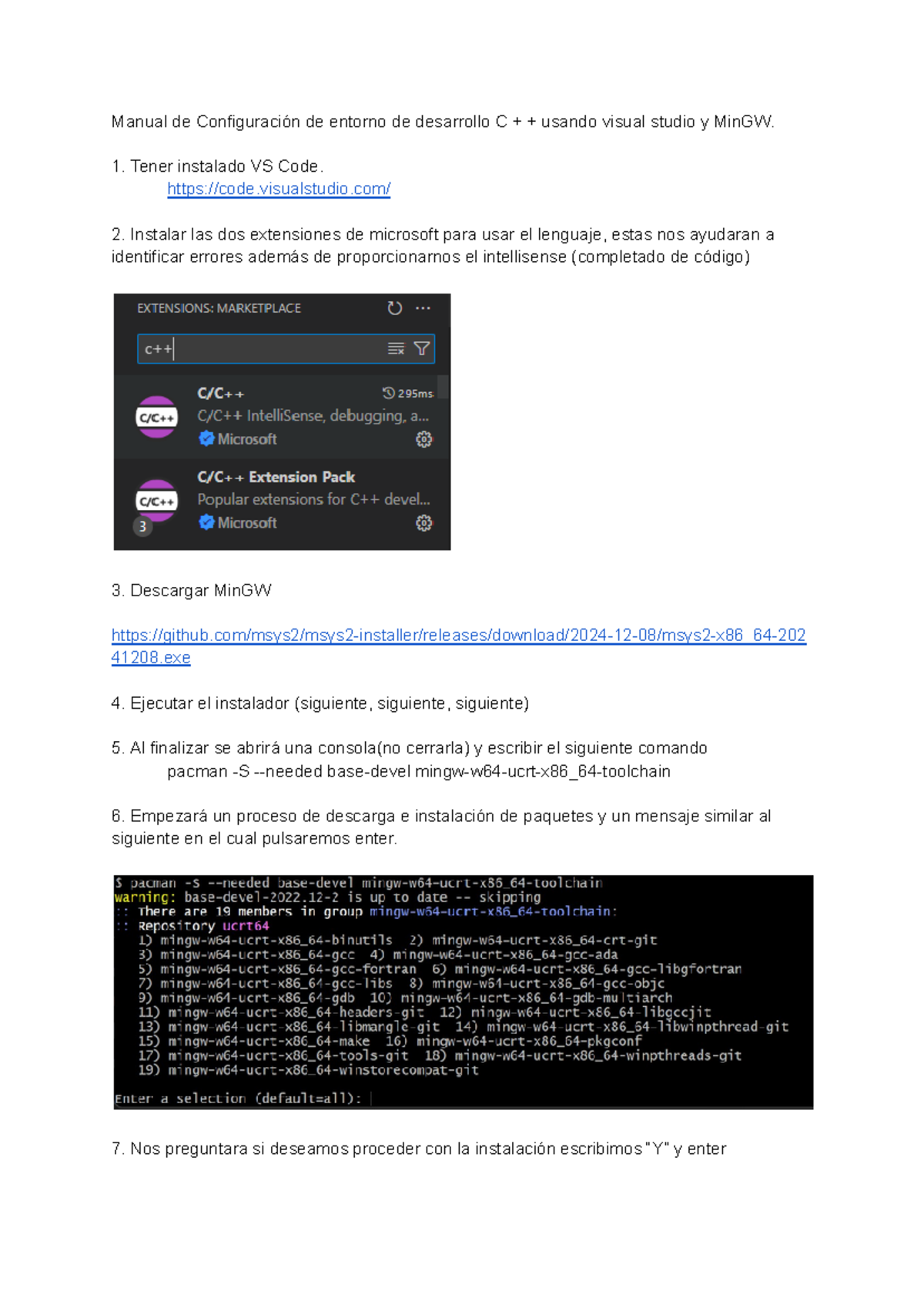 Manual de Configuración de entorno de desarrollo C + + usando visual studio y MinGW.

1. Tener instalado VS Code.
https://code.visualstudio.com/

2. Instalar las dos extensiones de microsoft para usar el lenguaje, estas nos ayudaran a identificar errores además de proporcionarnos el intellisense (completado de código)

EXTENSIONS: MARKETPLACE
c++
C/C++
295ms
C/C++ IntelliSense, debugging, a...
Microsoft
C/C++
C/C++ Extension Pack
Popular extensions for C++ devel...
Microsoft
C/C++
3

3. Descargar MinGW

https://github.com/msys2/msys2-installer/releases/download/2024-12-08/msys2-x86_64-20241208.exe

4. Ejecutar el instalador (siguiente, siguiente, siguiente)

5. Al finalizar se abrirá una consola(no cerrarla) y escribir el siguiente comando
pacman -S --needed base-devel mingw-w64-ucrt-x86_64-toolchain

6. Empezará un proceso de descarga e instalación de paquetes y un mensaje similar al siguiente en el cual pulsaremos enter.

$ pacman -S --needed base-devel mingw-w64-ucrt-x86_64-toolchain
warning: base-devel-2022.12-2 is up to date -- skipping
:: There are 19 members in group mingw-w64-ucrt-x86_64-toolchain:
:: Repository ucrt64
1) mingw-w64-ucrt-x86_64-binutils 2) mingw-w64-ucrt-x86_64-crt-git
3) mingw-w64-ucrt-x86_64-gcc 4) mingw-w64-ucrt-x86_64-gcc-ada
5) mingw-w64-ucrt-x86_64-gcc-fortran 6) mingw-w64-ucrt-x86_64-gcc-libgfortran
7) mingw-w64-ucrt-x86_64-gcc-libs 8) mingw-w64-ucrt-x86_64-gcc-objc
9) mingw-w64-ucrt-x86_64-gdb 10) mingw-w64-ucrt-x86_64-gdb-multiarch
11) mingw-w64-ucrt-x86_64-headers-git 12) mingw-w64-ucrt-x86_64-libgccjit
13) mingw-w64-ucrt-x86_64-libmangle-git 14) mingw-w64-ucrt-x86_64-libwinpthread-git
15) mingw-w64-ucrt-x86_64-make 16) mingw-w64-ucrt-x86_64-pkgconf
17) mingw-w64-ucrt-x86_64-tools-git 18) mingw-w64-ucrt-x86_64-winpthreads-git
19) mingw-w64-ucrt-x86_64-winstorecompat-git

Enter a selection (default=all):

7. Nos preguntara si deseamos proceder con la instalación escribimos "Y" y enter